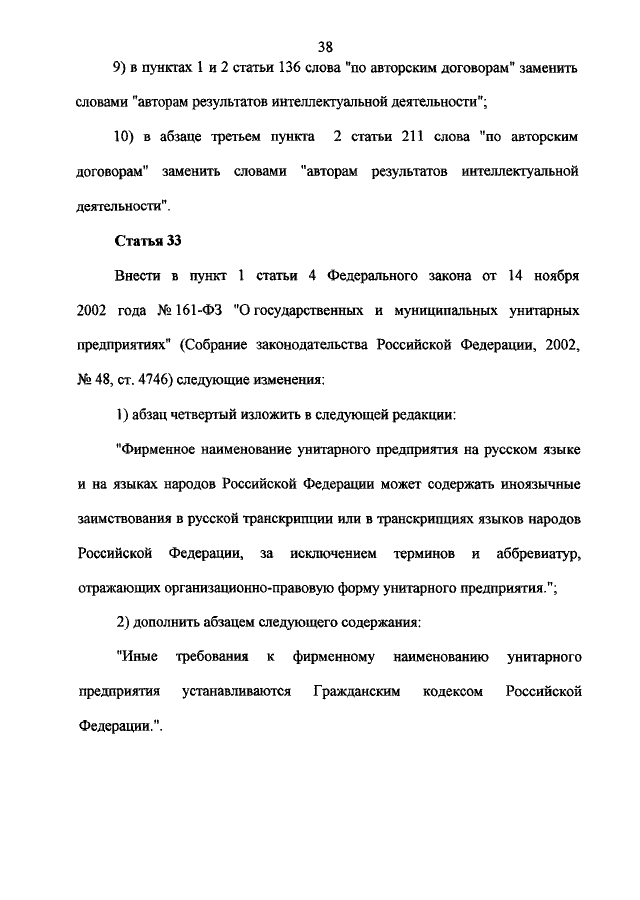 38

9) в пунктах 1 и 2 статьи 136 слова "по авторским договорам" заменить словами "авторам результатов интеллектуальной деятельности";

10) в абзаце третьем пункта 2 статьи 211 слова "по авторским договорам" заменить словами "авторам результатов интеллектуальной деятельности".

Статья 33

Внести в пункт 1 статьи 4 Федерального закона от 14 ноября 2002 года № 161-ФЗ "О государственных и муниципальных унитарных предприятиях" (Собрание законодательства Российской Федерации, 2002, № 48, ст. 4746) следующие изменения:

1) абзац четвертый изложить в следующей редакции:

"Фирменное наименование унитарного предприятия на русском языке и на языках народов Российской Федерации может содержать иноязычные заимствования в русской транскрипции или в транскрипциях языков народов Российской Федерации, за исключением терминов и аббревиатур, отражающих организационно-правовую форму унитарного предприятия.";

2) дополнить абзацем следующего содержания:

"Иные требования к фирменному наименованию унитарного предприятия устанавливаются Гражданским кодексом Российской Федерации.".